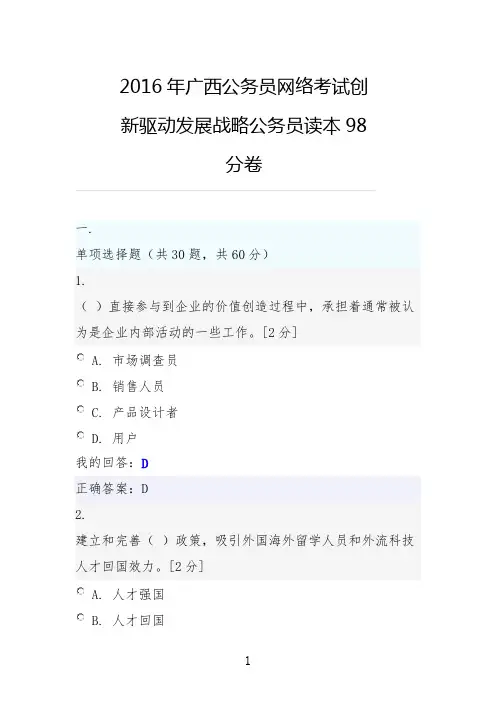 2016 年广西公务员网络考试创新驱动发展战略公务员读本 98 分卷

一.

单项选择题（共 30 题，共 60 分）

1.

（ ）直接参与到企业的价值创造过程中，承担着通常被认为是企业内部活动的一些工作。[2 分]

A. 市场调查员

B. 销售人员

C. 产品设计者

D. 用户

我的回答：D

正确答案：D

2.

建立和完善（ ）政策，吸引外国海外留学人员和外流科技人才回国效力。[2 分]

A. 人才强国

B. 人才回国

1